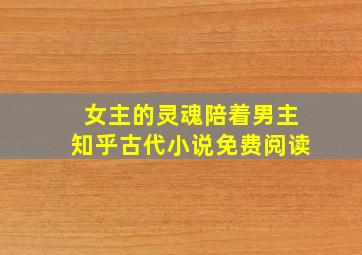 女主的灵魂陪着男主
知乎古代小说免费阅读